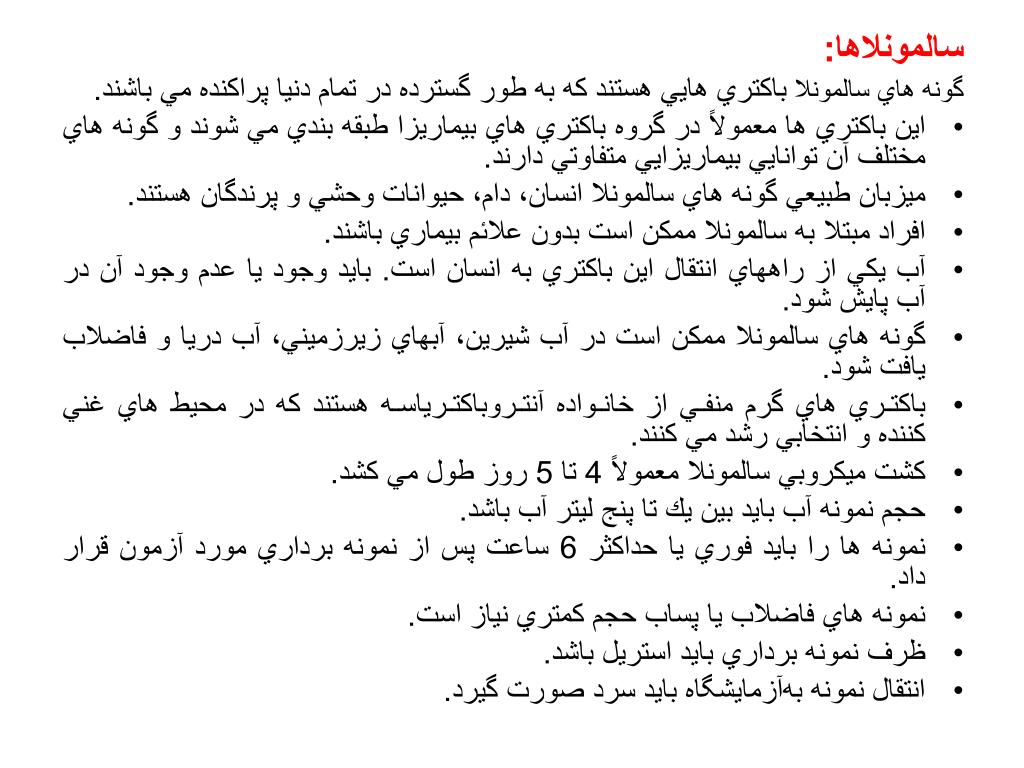 سالمونلاها:
گونه هاي سالمونلا باكتري هايي هستند كه به طور گسترده در تمام دنيا پراكنده مي باشند.

• اين باكتري ها معمولاً در گروه باكتري هاي بيماريزا طبقه بندي مي شوند و گونه هاي مختلف آن توانايي بيماريزايي متفاوتي دارند.
• ميزبان طبيعي گونه هاي سالمونلا انسان، دام، حيوانات وحشي و پرندگان هستند.
• افراد مبتلا به سالمونلا ممكن است بدون علائم بيماري باشند.
• آب يكي از راههاي انتقال اين باكتري به انسان است. بايد وجود يا عدم وجود آن در آب پايش شود.
• گونه هاي سالمونلا ممكن است در آب شيرين، آبهاي زيرزميني، آب دريا و فاضلاب يافت شود.
• باكتري هاي گرم منفي از خانواده آنتروباكترياسه هستند كه در محيط هاي غني كننده و انتخابي رشد مي كنند.
• كشت ميكروبي سالمونلا معمولاً 4 تا 5 روز طول مي كشد.
• حجم نمونه آب بايد بين يك تا پنج ليتر آب باشد.
• نمونه ها را بايد فوري يا حداكثر 6 ساعت پس از نمونه برداري مورد آزمون قرار داد.
• نمونه هاي فاضلاب يا پساب حجم كمتري نياز است.
• ظرف نمونه برداري بايد استريل باشد.
• انتقال نمونه بهآزمايشگاه بايد سرد صورت گيرد.